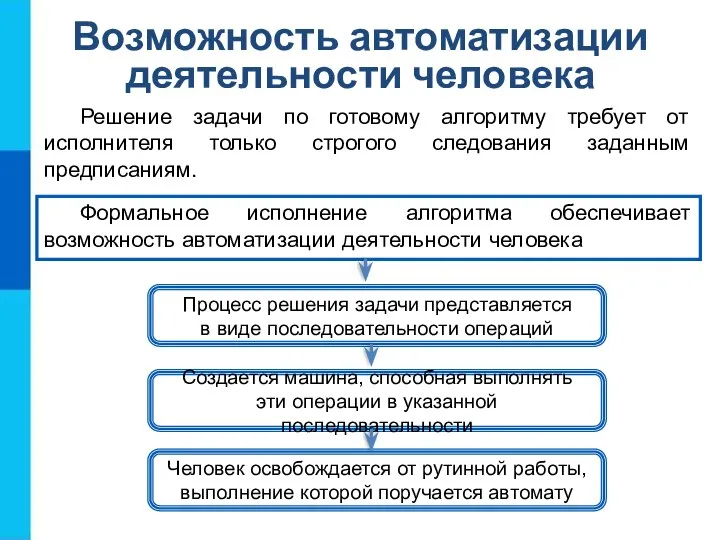 Возможность автоматизации деятельности человека

Решение задачи по готовому алгоритму требует от исполнителя только строгого следования заданным предписаниям.

Формальное исполнение алгоритма обеспечивает возможность автоматизации деятельности человека

Процесс решения задачи представляется в виде последовательности операций

Создается машина, способная выполнять эти операции в указанной последовательности

Человек освобождается от рутинной работы, выполнение которой поручается автомату